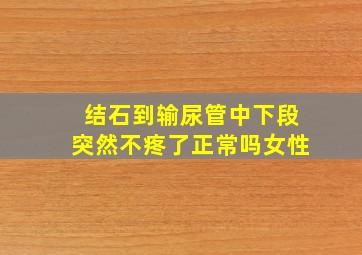 结石到输尿管中下段
突然不疼了正常吗女性